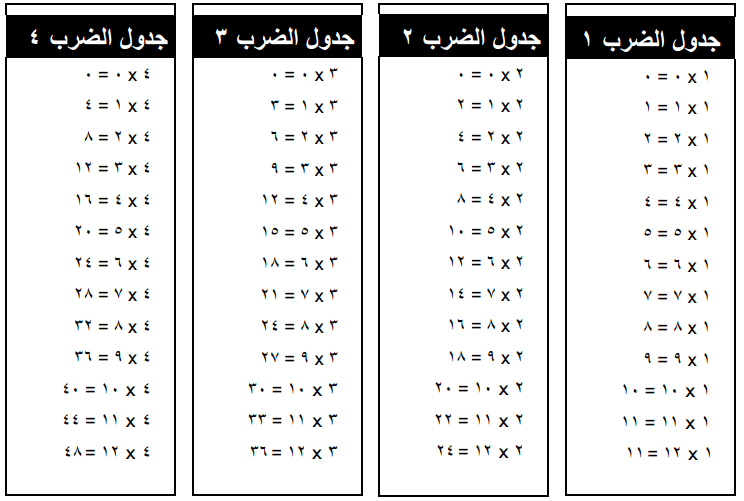 جدول الضرب ١

١ x ٠ = ٠
١ x ١ = ١
١ x ٢ = ٢
١ x ٣ = ٣
١ x ٤ = ٤
١ x ٥ = ٥
١ x ٦ = ٦
١ x ٧ = ٧
١ x ٨ = ٨
١ x ٩ = ٩
١ x ١٠ = ١٠
١ x ١١ = ١١
١ x ١٢ = ١١

جدول الضرب ٢

٢ x ٠ = ٠
٢ x ١ = ٢
٢ x ٢ = ٤
٢ x ٣ = ٦
٢ x ٤ = ٨
٢ x ٥ = ١٠
٢ x ٦ = ١٢
٢ x ٧ = ١٤
٢ x ٨ = ١٦
٢ x ٩ = ١٨
٢ x ١٠ = ٢٠
٢ x ١١ = ٢٢
٢ x ١٢ = ٢٤

جدول الضرب ٣

٣ x ٠ = ٠
٣ x ١ = ٣
٣ x ٢ = ٦
٣ x ٣ = ٩
٣ x ٤ = ١٢
٣ x ٥ = ١٥
٣ x ٦ = ١٨
٣ x ٧ = ٢١
٣ x ٨ = ٢٤
٣ x ٩ = ٢٧
٣ x ١٠ = ٣٠
٣ x ١١ = ٣٣
٣ x ١٢ = ٣٦

جدول الضرب ٤

٤ x ٠ = ٠
٤ x ١ = ٤
٤ x ٢ = ٨
٤ x ٣ = ١٢
٤ x ٤ = ١٦
٤ x ٥ = ٢٠
٤ x ٦ = ٢٤
٤ x ٧ = ٢٨
٤ x ٨ = ٣٢
٤ x ٩ = ٣٦
٤ x ١٠ = ٤٠
٤ x ١١ = ٤٤
٤ x ١٢ = ٤٨